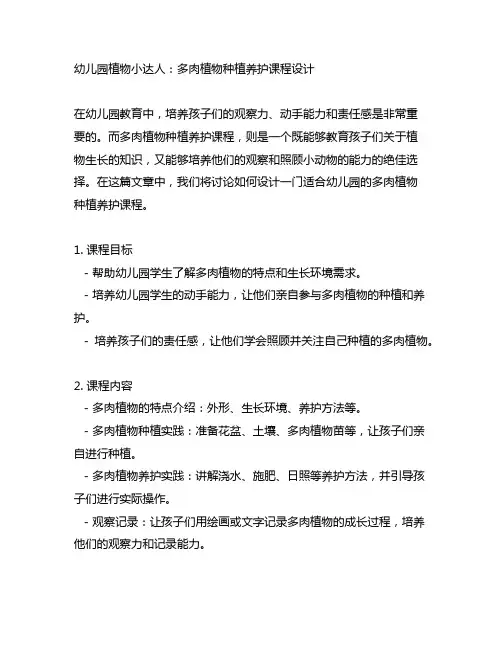 幼儿园植物小达人：多肉植物种植养护课程设计

在幼儿园教育中，培养孩子们的观察力、动手能力和责任感是非常重要的。而多肉植物种植养护课程，则是一个既能够教育孩子们关于植物生长的知识，又能够培养他们的观察和照顾小动物的能力的绝佳选择。在这篇文章中，我们将讨论如何设计一门适合幼儿园的多肉植物种植养护课程。

1. 课程目标
- 帮助幼儿园学生了解多肉植物的特点和生长环境需求。
- 培养幼儿园学生的动手能力，让他们亲自参与多肉植物的种植和养护。
- 培养孩子们的责任感，让他们学会照顾并关注自己种植的多肉植物。

2. 课程内容
- 多肉植物的特点介绍：外形、生长环境、养护方法等。
- 多肉植物种植实践：准备花盆、土壤、多肉植物苗等，让孩子们亲自进行种植。
- 多肉植物养护实践：讲解浇水、施肥、日照等养护方法，并引导孩子们进行实际操作。
- 观察记录：让孩子们用绘画或文字记录多肉植物的成长过程，培养他们的观察力和记录能力。